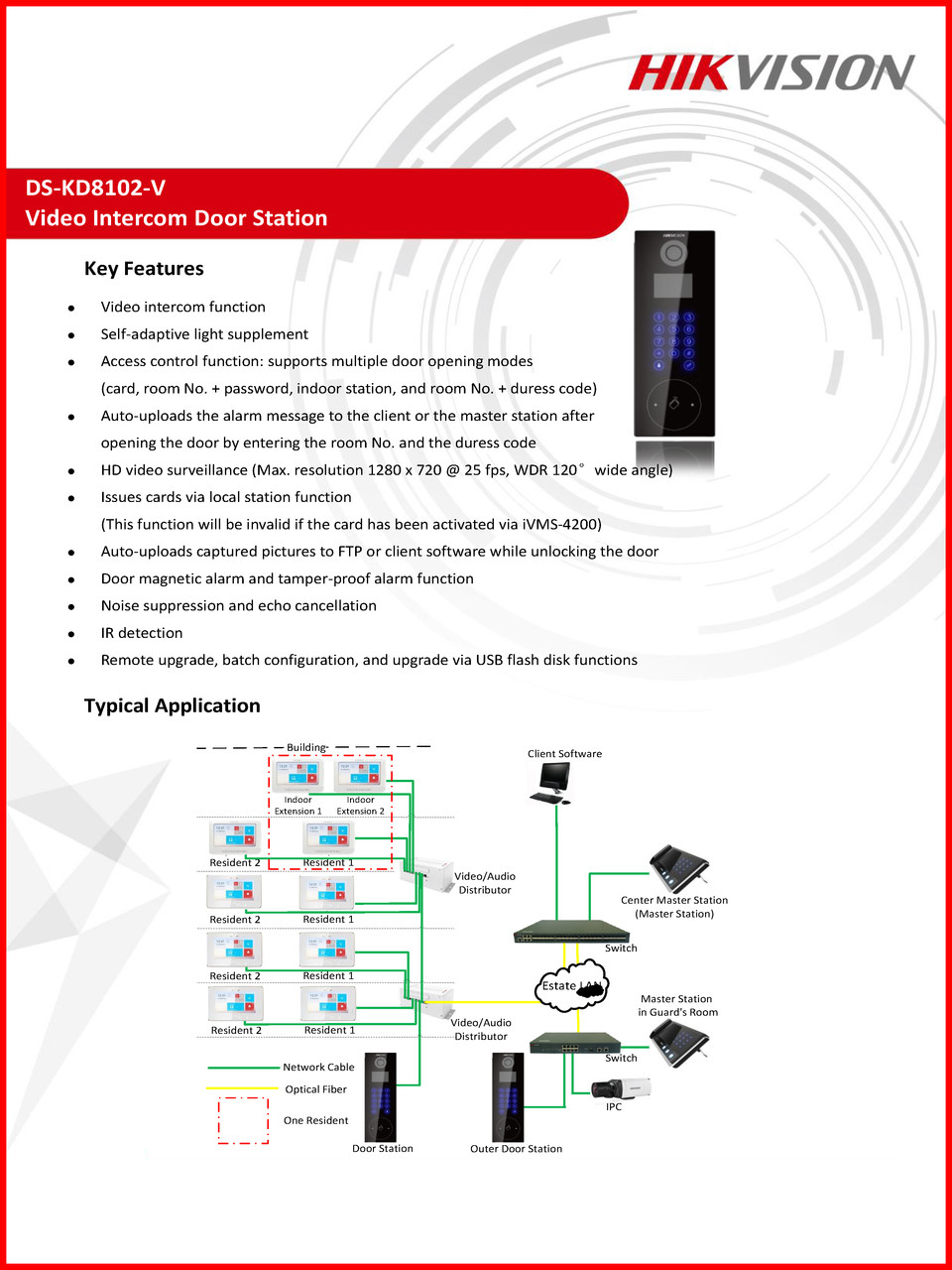 HIKVISION

DS-KD8102-V
Video Intercom Door Station

Key Features

- Video intercom function
- Self-adaptive light supplement
- Access control function: supports multiple door opening modes (card, room No. + password, indoor station, and room No. + duress code)
- Auto-uploads the alarm message to the client or the master station after opening the door by entering the room No. and the duress code
- HD video surveillance (Max. resolution 1280 x 720 @ 25 fps, WDR 120° wide angle)
- Issues cards via local station function (This function will be invalid if the card has been activated via iVMS-4200)
- Auto-uploads captured pictures to FTP or client software while unlocking the door
- Door magnetic alarm and tamper-proof alarm function
- Noise suppression and echo cancellation
- IR detection
- Remote upgrade, batch configuration, and upgrade via USB flash disk functions

Typical Application

Building
Indoor Extension 1
Indoor Extension 2
Resident 2
Resident 1
Resident 2
Resident 1
Resident 2
Resident 1
Resident 2
Resident 1
Video/Audio Distributor
Video/Audio Distributor
Client Software
Center Master Station (Master Station)
Switch
Estate LAN
Master Station in Guard's Room
Switch
IPC
Network Cable
Optical Fiber
One Resident
Door Station
Outer Door Station